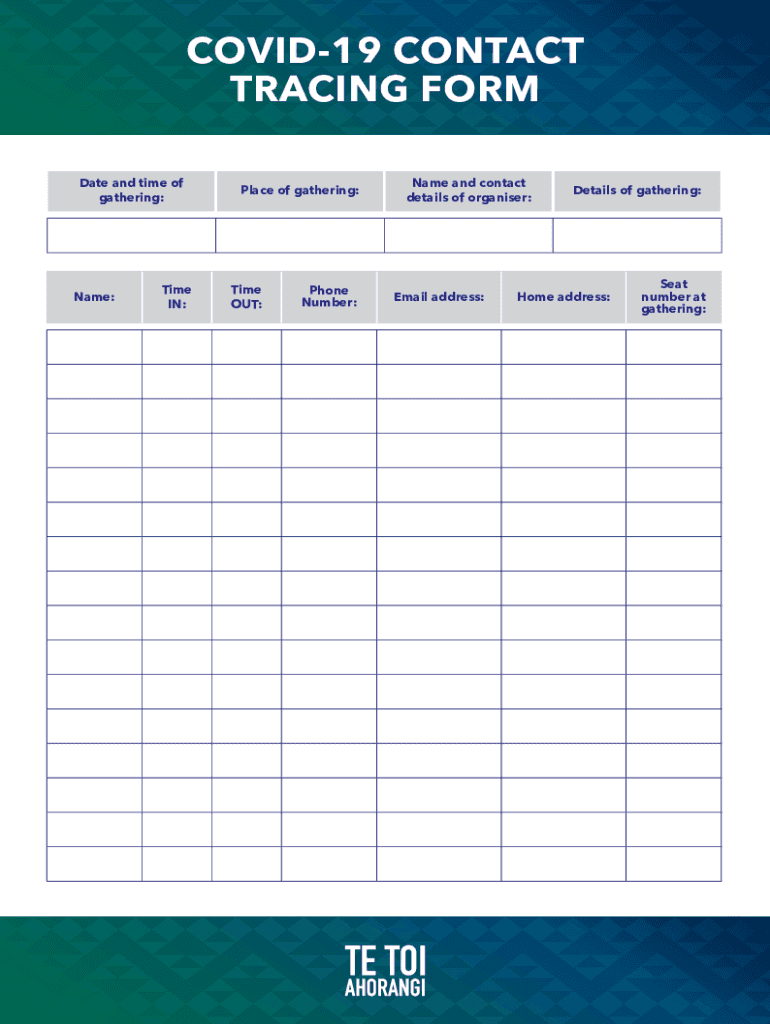 COVID-19 CONTACT TRACING FORM

| Date and time of gathering: | Place of gathering: | Name and contact details of organiser: | Details of gathering: |
|---|---|---|---|
| | | | |

| Name: | Time IN: | Time OUT: | Phone Number: | Email address: | Home address: | Seat number at gathering: |
|---|---|---|---|---|---|---|
| | | | | | | |
| | | | | | | |
| | | | | | | |
| | | | | | | |
| | | | | | | |
| | | | | | | |
| | | | | | | |
| | | | | | | |
| | | | | | | |
| | | | | | | |
| | | | | | | |
| | | | | | | |
| | | | | | | |
| | | | | | | |
| | | | | | | |
| | | | | | | |

TE TOI AHORANGI